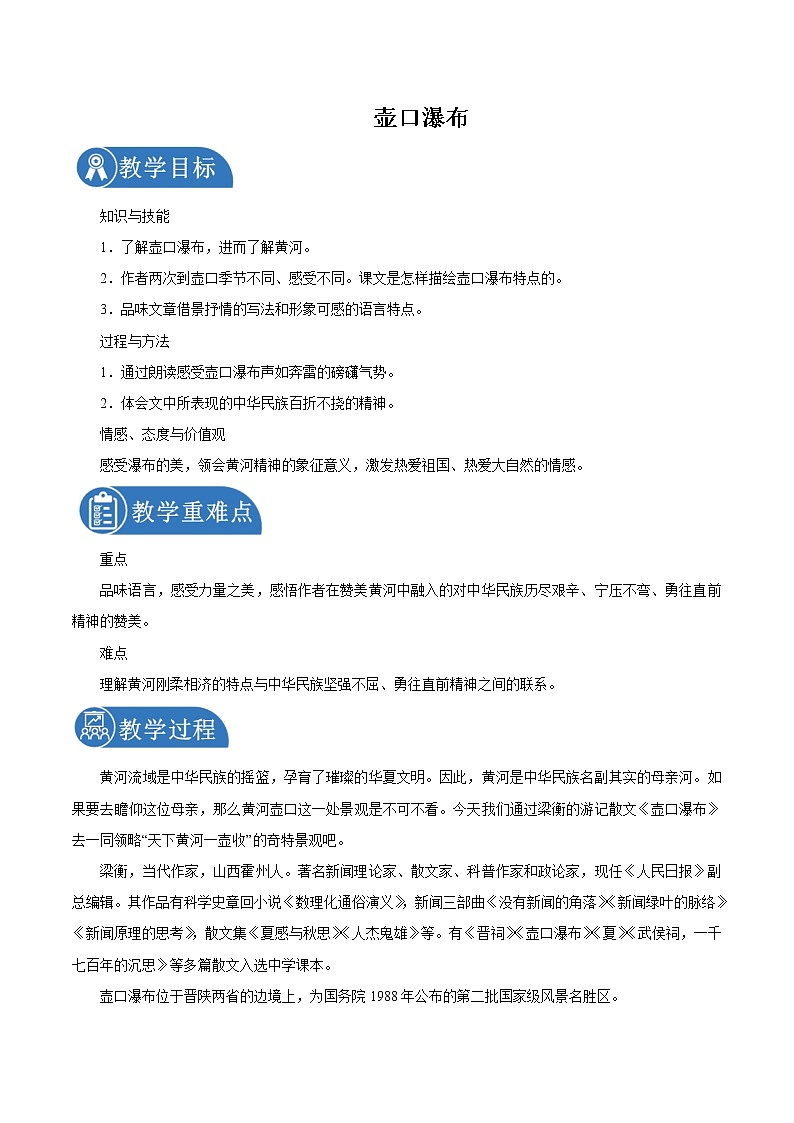 壶口瀑布

教学目标

知识与技能

1．了解壶口瀑布，进而了解黄河。

2．作者两次到壶口季节不同、感受不同。课文是怎样描绘壶口瀑布特点的。

3．品味文章借景抒情的写法和形象可感的语言特点。

过程与方法

1．通过朗读感受壶口瀑布声如奔雷的磅礴气势。

2．体会文中所表现的中华民族百折不挠的精神。

情感、态度与价值观

感受瀑布的美，领会黄河精神的象征意义，激发热爱祖国、热爱大自然的情感。

教学重难点

重点

品味语言，感受力量之美，感悟作者在赞美黄河中融入的对中华民族历尽艰辛、宁压不弯、勇往直前精神的赞美。

难点

理解黄河刚柔相济的特点与中华民族坚强不屈、勇往直前精神之间的联系。

教学过程

黄河流域是中华民族的摇篮，孕育了璀璨的华夏文明。因此，黄河是中华民族名副其实的母亲河。如果要去瞻仰这位母亲，那么黄河壶口这一处景观是不可不看。今天我们通过梁衡的游记散文《壶口瀑布》去一同领略“天下黄河一壶收”的奇特景观吧。

梁衡，当代作家，山西霍州人。著名新闻理论家、散文家、科普作家和政论家，现任《人民日报》副总编辑。其作品有科学史章回小说《数理化通俗演义》，新闻三部曲《没有新闻的角落》《新闻绿叶的脉络》《新闻原理的思考》，散文集《夏感与秋思》《人杰鬼雄》等。有《晋祠》《壶口瀑布》《夏》《武侯祠，一千七百年的沉思》等多篇散文入选中学课本。

壶口瀑布位于晋陕两省的边境上，为国务院 1988 年公布的第二批国家级风景名胜区。